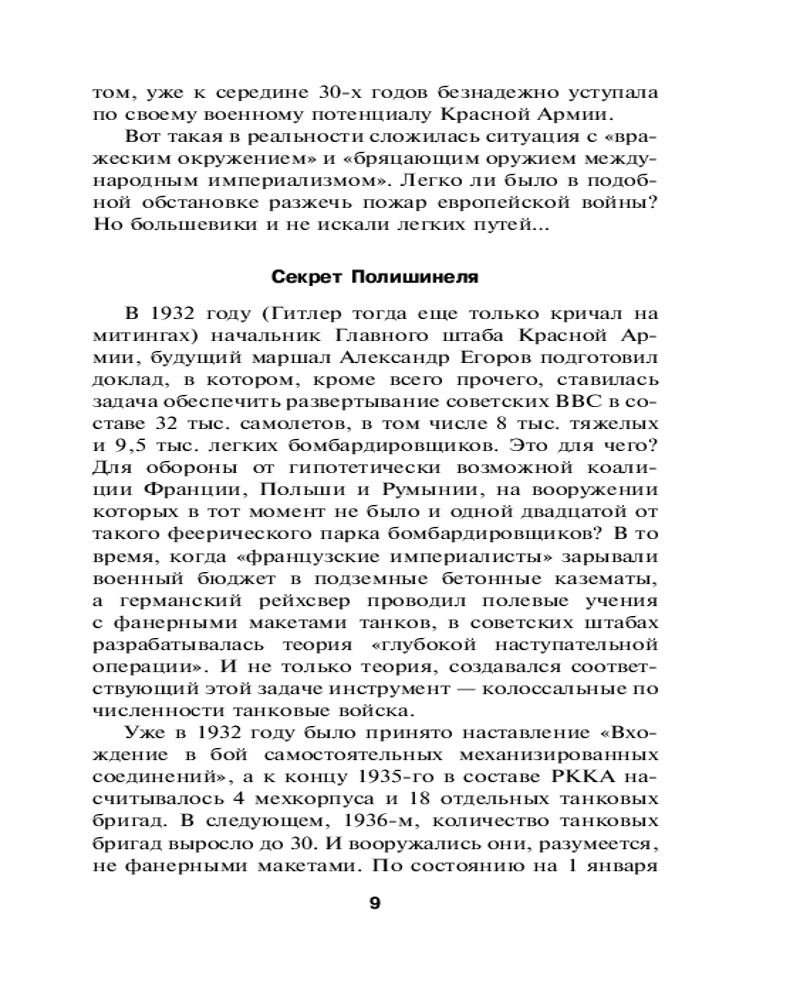 том, уже к середине 30-х годов безнадежно уступала по своему военному потенциалу Красной Армии.

Вот такая в реальности сложилась ситуация с «вражеским окружением» и «бряцающим оружием международным империализмом». Легко ли было в подобной обстановке разжечь пожар европейской войны? Но большевики и не искали легких путей...

Секрет Полишинеля

В 1932 году (Гитлер тогда еще только кричал на митингах) начальник Главного штаба Красной Армии, будущий маршал Александр Егоров подготовил доклад, в котором, кроме всего прочего, ставилась задача обеспечить развертывание советских ВВС в составе 32 тыс. самолетов, в том числе 8 тыс. тяжелых и 9,5 тыс. легких бомбардировщиков. Это для чего? Для обороны от гипотетически возможной коалиции Франции, Польши и Румынии, на вооружении которых в тот момент не было и одной двадцатой от такого феерического парка бомбардировщиков? В то время, когда «французские империалисты» зарывали военный бюджет в подземные бетонные казематы, а германский рейхсвер проводил полевые учения с фанерными макетами танков, в советских штабах разрабатывалась теория «глубокой наступательной операции». И не только теория, создавался соответствующий этой задаче инструмент — колоссальные по численности танковые войска.

Уже в 1932 году было принято наставление «Вхождение в бой самостоятельных механизированных соединений», а к концу 1935-го в составе РККА насчитывалось 4 мехкорпуса и 18 отдельных танковых бригад. В следующем, 1936-м, количество танковых бригад выросло до 30. И вооружались они, разумеется, не фанерными макетами. По состоянию на 1 января

9